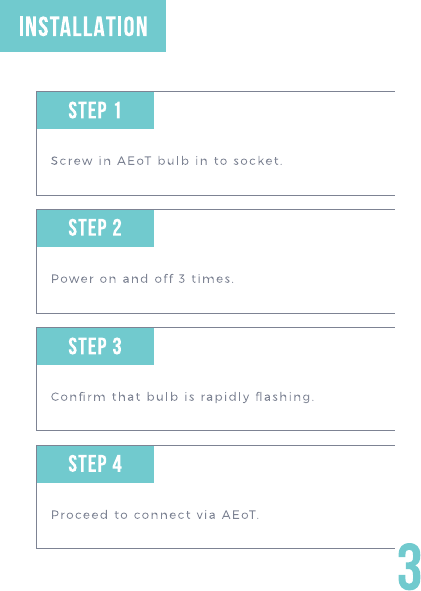 INSTALLATION

STEP 1

Screw in AEoT bulb in to socket.

STEP 2

Power on and off 3 times.

STEP 3

Confirm that bulb is rapidly flashing.

STEP 4

Proceed to connect via AEoT.

3